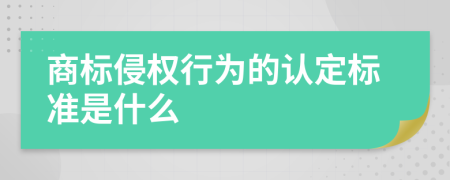 商标侵权行为的认定标准是什么